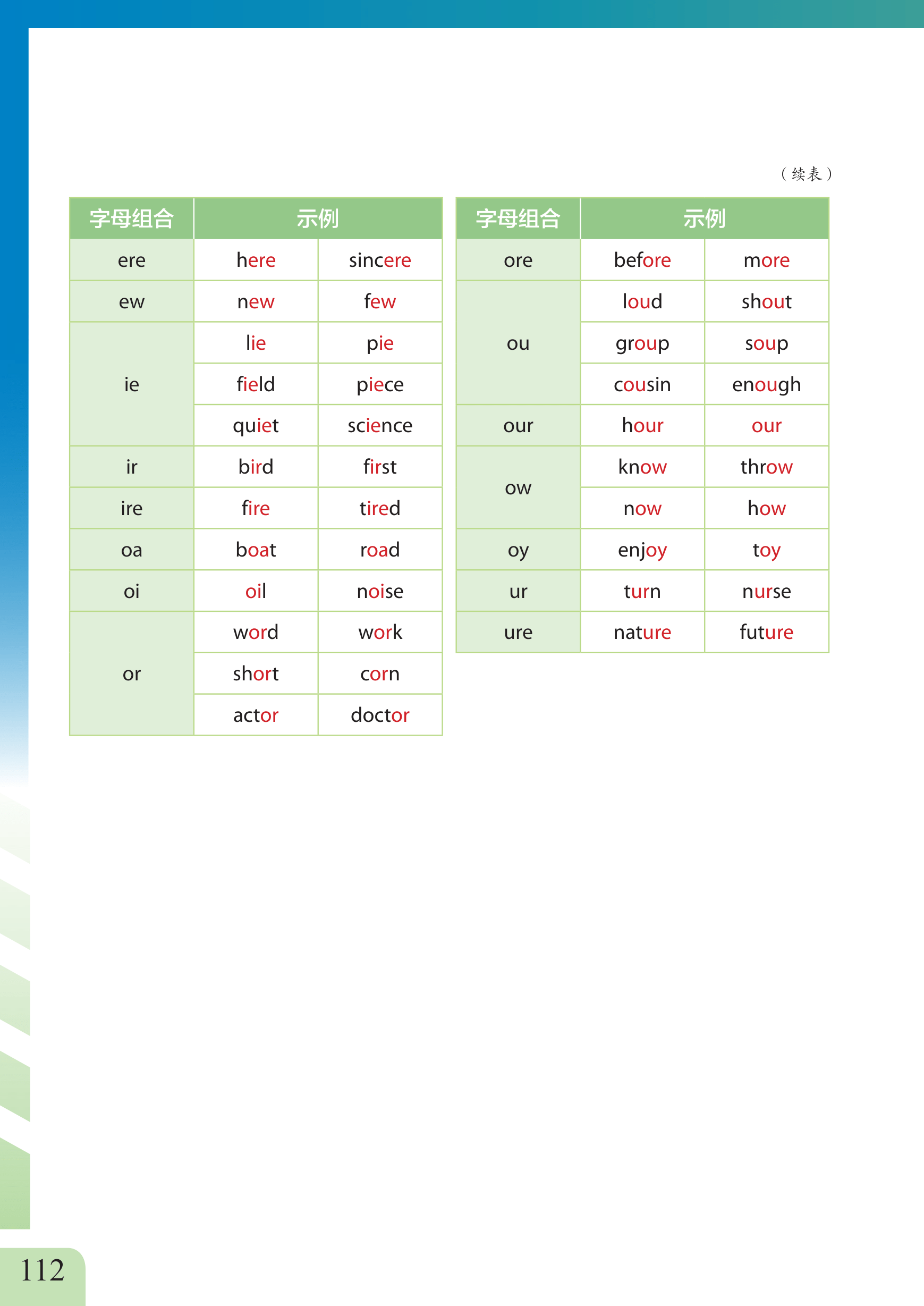 （续表）

| 字母组合 | 示例 | |
|---|---|---|
| ere | here | sincere |
| ew | new | few |
| ie | lie | pie |
| | field | piece |
| | quiet | science |
| ir | bird | first |
| ire | fire | tired |
| oa | boat | road |
| oi | oil | noise |
| or | word | work |
| | short | corn |
| | actor | doctor |

| 字母组合 | 示例 | |
|---|---|---|
| ore | before | more |
| ou | loud | shout |
| | group | soup |
| | cousin | enough |
| our | hour | our |
| ow | know | throw |
| | now | how |
| oy | enjoy | toy |
| ur | turn | nurse |
| ure | nature | future |

112